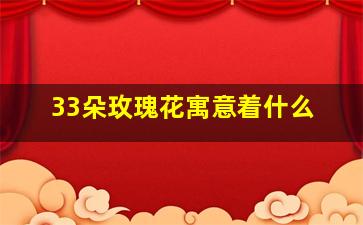 33朵玫瑰花寓意着什么